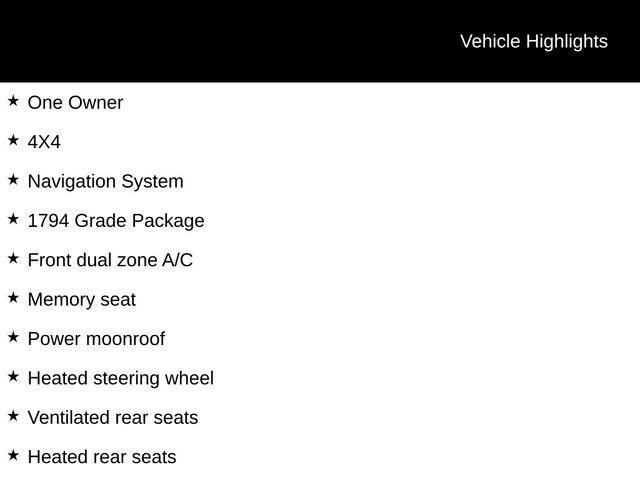 Vehicle Highlights

★ One Owner

★ 4X4

★ Navigation System

★ 1794 Grade Package

★ Front dual zone A/C

★ Memory seat

★ Power moonroof

★ Heated steering wheel

★ Ventilated rear seats

★ Heated rear seats